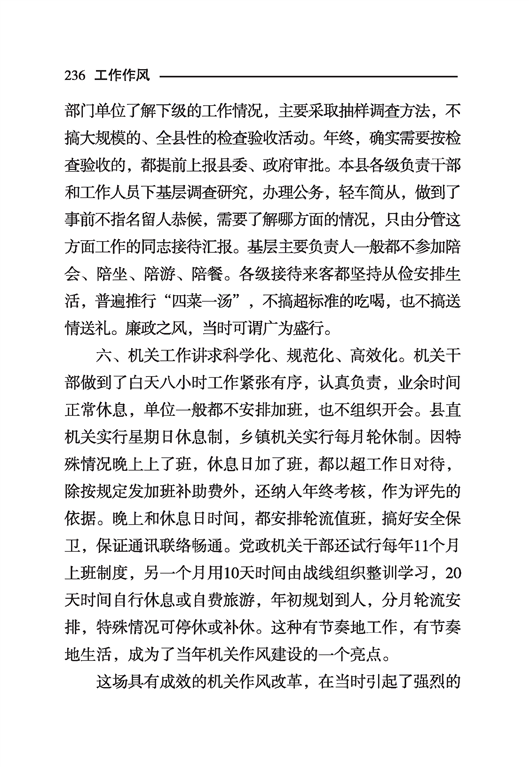 236 工作作风

部门单位了解下级的工作情况，主要采取抽样调查方法，不搞大规模的、全县性的检查验收活动。年终，确实需要按检查验收的，都提前上报县委、政府审批。本县各级负责干部和工作人员下基层调查研究，办理公务，轻车简从，做到了事前不指名留人恭候，需要了解哪方面的情况，只由分管这方面工作的同志接待汇报。基层主要负责人一般都不参加陪会、陪坐、陪游、陪餐。各级接待来客都坚持从俭安排生活，普遍推行“四菜一汤”，不搞超标准的吃喝，也不搞送情送礼。廉政之风，当时可谓广为盛行。

六、机关工作讲求科学化、规范化、高效化。机关干部做到了白天八小时工作紧张有序，认真负责，业余时间正常休息，单位一般都不安排加班，也不组织开会。县直机关实行星期日休息制，乡镇机关实行每月轮休制。因特殊情况晚上上了班，休息日加了班，都以超工作日对待，除按规定发加班补助费外，还纳入年终考核，作为评先的依据。晚上和休息日时间，都安排轮流值班，搞好安全保卫，保证通讯联络畅通。党政机关干部还试行每年11个月上班制度，另一个月用10天时间由战线组织整训学习，20天时间自行休息或自费旅游，年初规划到人，分月轮流安排，特殊情况可停休或补休。这种有节奏地工作，有节奏地生活，成为了当年机关作风建设的一个亮点。

这场具有成效的机关作风改革，在当时引起了强烈的